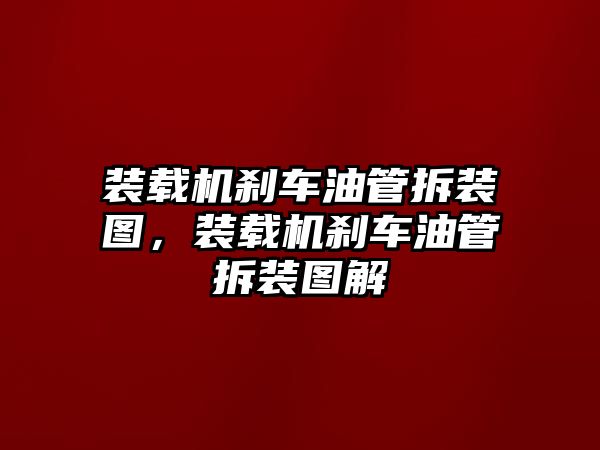 装载机刹车油管拆装图，装载机刹车油管拆装图解